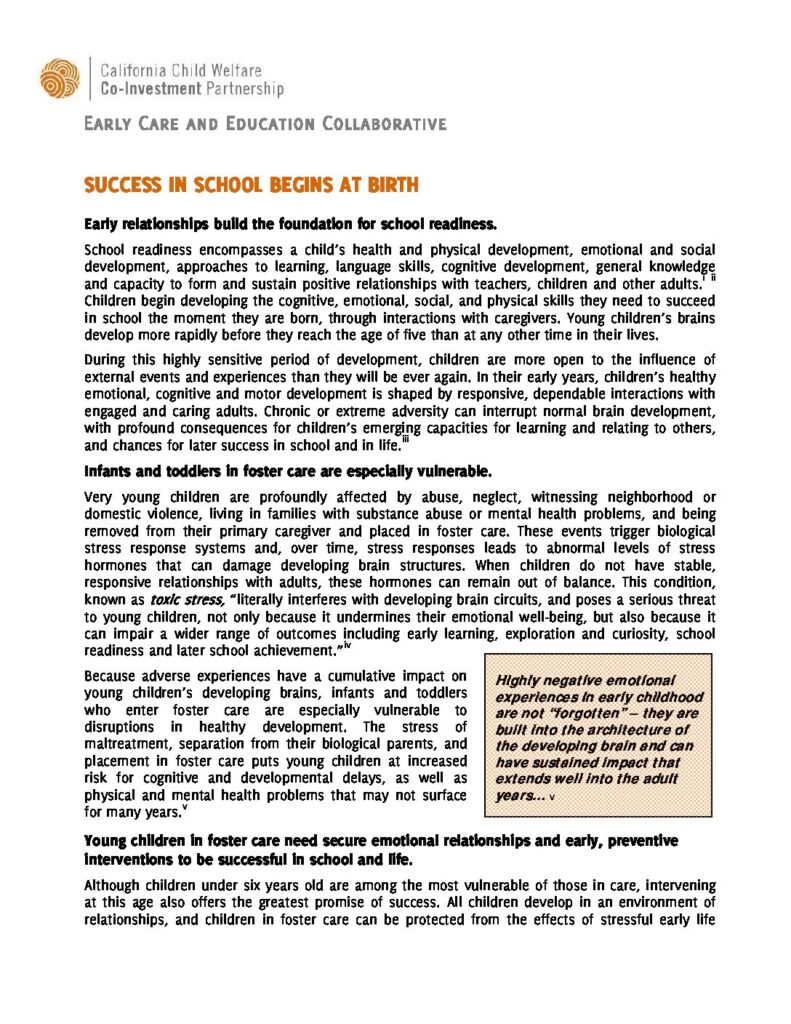 California Child Welfare
Co-Investment Partnership

EARLY CARE AND EDUCATION COLLABORATIVE

SUCCESS IN SCHOOL BEGINS AT BIRTH

Early relationships build the foundation for school readiness.

School readiness encompasses a child's health and physical development, emotional and social development, approaches to learning, language skills, cognitive development, general knowledge and capacity to form and sustain positive relationships with teachers, children and other adults.$^{i\ ii}$ Children begin developing the cognitive, emotional, social, and physical skills they need to succeed in school the moment they are born, through interactions with caregivers. Young children's brains develop more rapidly before they reach the age of five than at any other time in their lives.

During this highly sensitive period of development, children are more open to the influence of external events and experiences than they will be ever again. In their early years, children's healthy emotional, cognitive and motor development is shaped by responsive, dependable interactions with engaged and caring adults. Chronic or extreme adversity can interrupt normal brain development, with profound consequences for children's emerging capacities for learning and relating to others, and chances for later success in school and in life.$^{iii}$

Infants and toddlers in foster care are especially vulnerable.

Very young children are profoundly affected by abuse, neglect, witnessing neighborhood or domestic violence, living in families with substance abuse or mental health problems, and being removed from their primary caregiver and placed in foster care. These events trigger biological stress response systems and, over time, stress responses leads to abnormal levels of stress hormones that can damage developing brain structures. When children do not have stable, responsive relationships with adults, these hormones can remain out of balance. This condition, known as toxic stress, "literally interferes with developing brain circuits, and poses a serious threat to young children, not only because it undermines their emotional well-being, but also because it can impair a wider range of outcomes including early learning, exploration and curiosity, school readiness and later school achievement."$^{iv}$

Because adverse experiences have a cumulative impact on young children's developing brains, infants and toddlers who enter foster care are especially vulnerable to disruptions in healthy development. The stress of maltreatment, separation from their biological parents, and placement in foster care puts young children at increased risk for cognitive and developmental delays, as well as physical and mental health problems that may not surface for many years.$^{v}$

Highly negative emotional experiences in early childhood are not "forgotten" – they are built into the architecture of the developing brain and can have sustained impact that extends well into the adult years... v

Young children in foster care need secure emotional relationships and early, preventive interventions to be successful in school and life.

Although children under six years old are among the most vulnerable of those in care, intervening at this age also offers the greatest promise of success. All children develop in an environment of relationships, and children in foster care can be protected from the effects of stressful early life